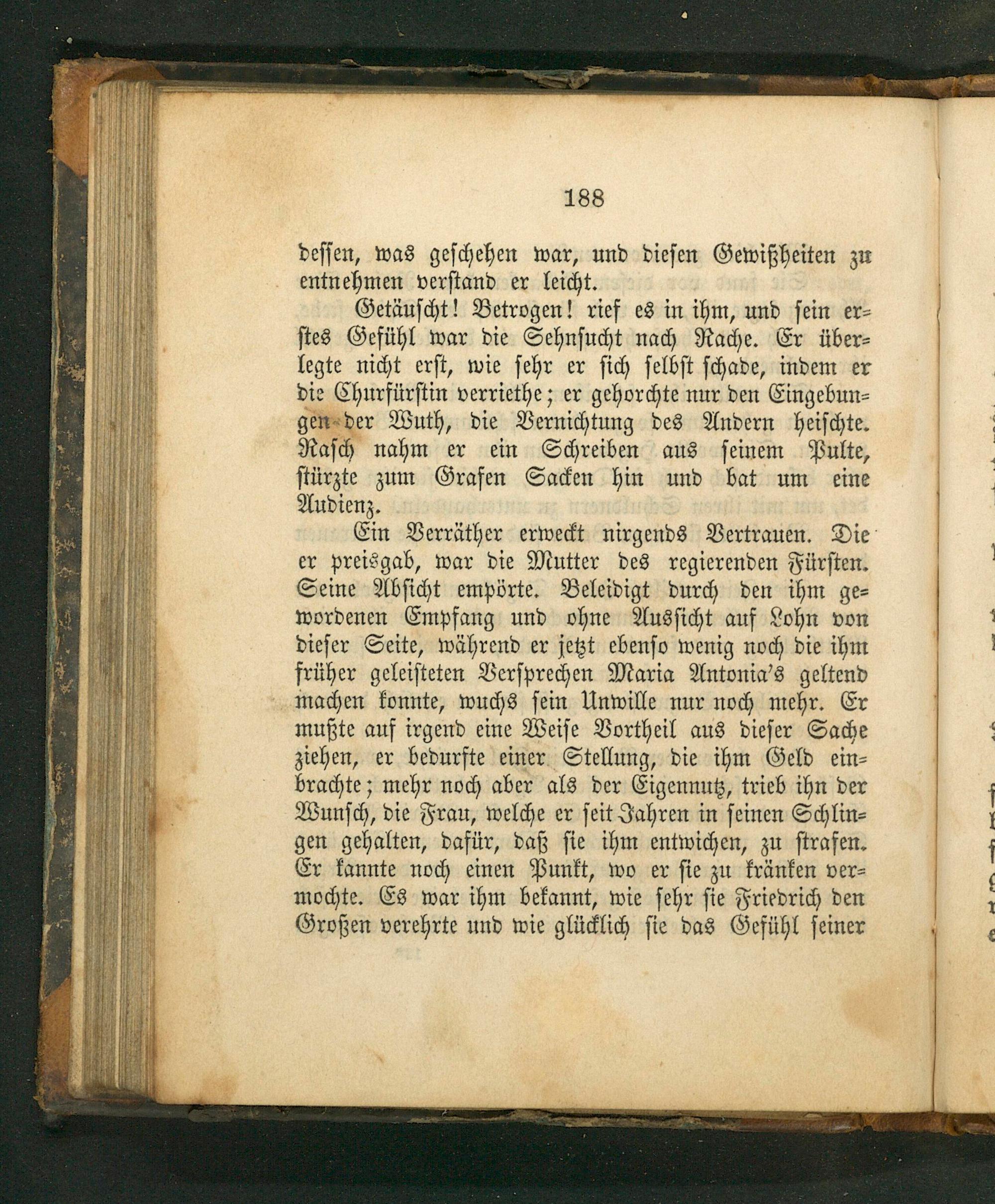 188

dessen, was geschehen war, und diesen Gewißheiten zu entnehmen verstand er leicht.

Getäuscht! Betrogen! rief es in ihm, und sein erstes Gefühl war die Sehnsucht nach Rache. Er überlegte nicht erst, wie sehr er sich selbst schade, indem er die Churfürstin verriethe; er gehorchte nur den Eingebungen der Wuth, die Vernichtung des Andern heischte. Rasch nahm er ein Schreiben aus seinem Pulte, stürzte zum Grafen Sacken hin und bat um eine Audienz.

Ein Verräther erweckt nirgends Vertrauen. Die er preisgab, war die Mutter des regierenden Fürsten. Seine Absicht empörte. Beleidigt durch den ihm gewordenen Empfang und ohne Aussicht auf Lohn von dieser Seite, während er jetzt ebenso wenig noch die ihm früher geleisteten Versprechen Maria Antonia's geltend machen konnte, wuchs sein Unwille nur noch mehr. Er mußte auf irgend eine Weise Vortheil aus dieser Sache ziehen, er bedurfte einer Stellung, die ihm Geld einbrachte; mehr noch aber als der Eigennutz, trieb ihn der Wunsch, die Frau, welche er seit Jahren in seinen Schlingen gehalten, dafür, daß sie ihm entwichen, zu strafen. Er kannte noch einen Punkt, wo er sie zu kränken vermochte. Es war ihm bekannt, wie sehr sie Friedrich den Großen verehrte und wie glücklich sie das Gefühl seiner